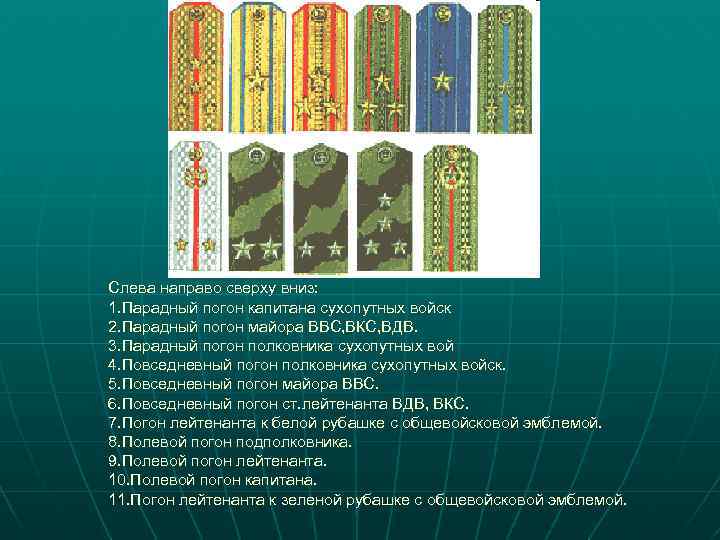 Слева направо сверху вниз:
1.Парадный погон капитана сухопутных войск
2.Парадный погон майора ВВС,ВКС,ВДВ.
3.Парадный погон полковника сухопутных вой
4.Повседневный погон полковника сухопутных войск.
5.Повседневный погон майора ВВС.
6.Повседневный погон ст.лейтенанта ВДВ, ВКС.
7.Погон лейтенанта к белой рубашке с общевойсковой эмблемой.
8.Полевой погон подполковника.
9.Полевой погон лейтенанта.
10.Полевой погон капитана.
11.Погон лейтенанта к зеленой рубашке с общевойсковой эмблемой.